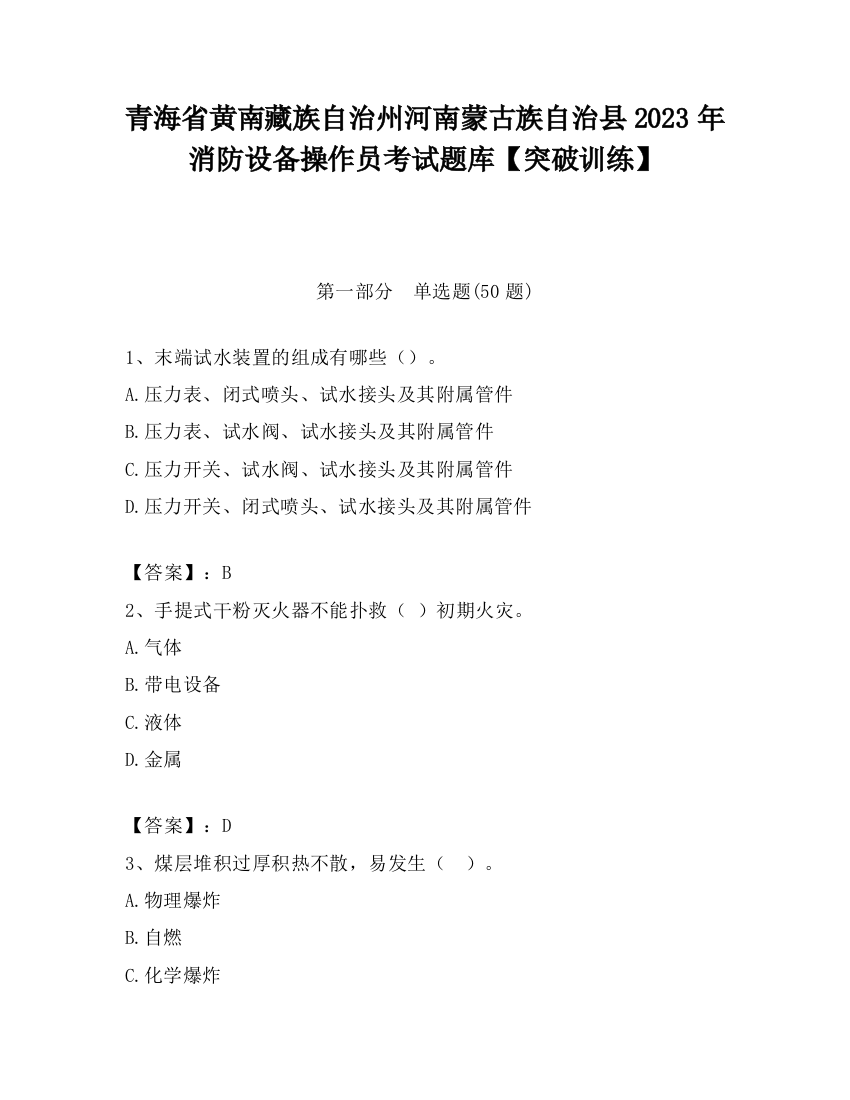 青海省黄南藏族自治州河南蒙古族自治县2023年消防设备操作员考试题库【突破训练】

第一部分　单选题(50题)

1、末端试水装置的组成有哪些（）。
A.压力表、闭式喷头、试水接头及其附属管件
B.压力表、试水阀、试水接头及其附属管件
C.压力开关、试水阀、试水接头及其附属管件
D.压力开关、闭式喷头、试水接头及其附属管件

【答案】：B
2、手提式干粉灭火器不能扑救（ ）初期火灾。
A.气体
B.带电设备
C.液体
D.金属

【答案】：D
3、煤层堆积过厚积热不散，易发生（ ）。
A.物理爆炸
B.自燃
C.化学爆炸